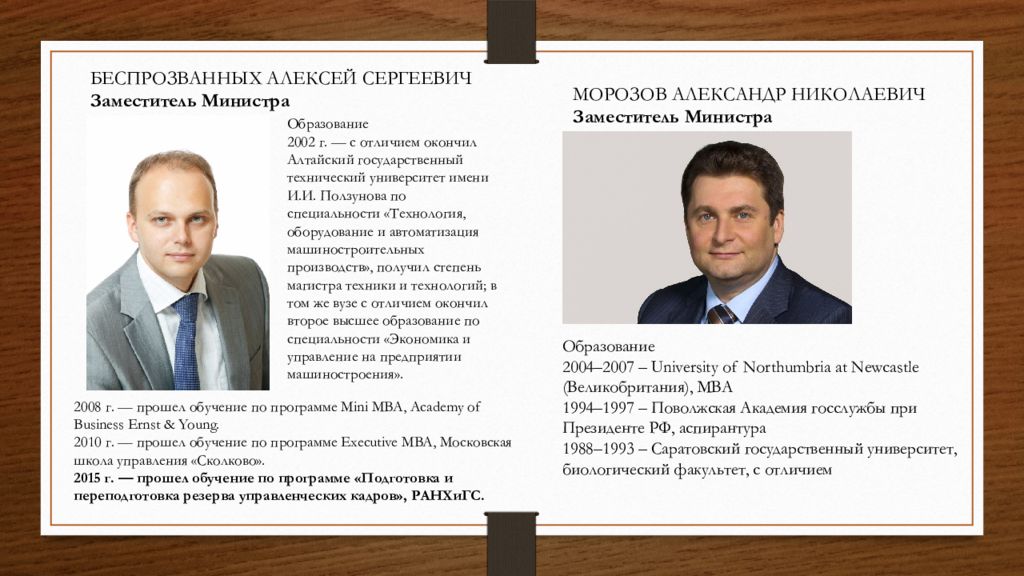 БЕСПРОЗВАННЫХ АЛЕКСЕЙ СЕРГЕЕВИЧ
Заместитель Министра

Образование
2002 г. — с отличием окончил Алтайский государственный технический университет имени И.И. Ползунова по специальности «Технология, оборудование и автоматизация машиностроительных производств», получил степень магистра техники и технологий; в том же вузе с отличием окончил второе высшее образование по специальности «Экономика и управление на предприятии машиностроения».

2008 г. — прошел обучение по программе Mini MBA, Academy of Business Ernst & Young.
2010 г. — прошел обучение по программе Executive MBA, Московская школа управления «Сколково».
2015 г. — прошел обучение по программе «Подготовка и переподготовка резерва управленческих кадров», РАНХиГС.

МОРОЗОВ АЛЕКСАНДР НИКОЛАЕВИЧ
Заместитель Министра

Образование
2004–2007 – University of Northumbria at Newcastle (Великобритания), MBA
1994–1997 – Поволжская Академия госслужбы при Президенте РФ, аспирантура
1988–1993 – Саратовский государственный университет, биологический факультет, с отличием